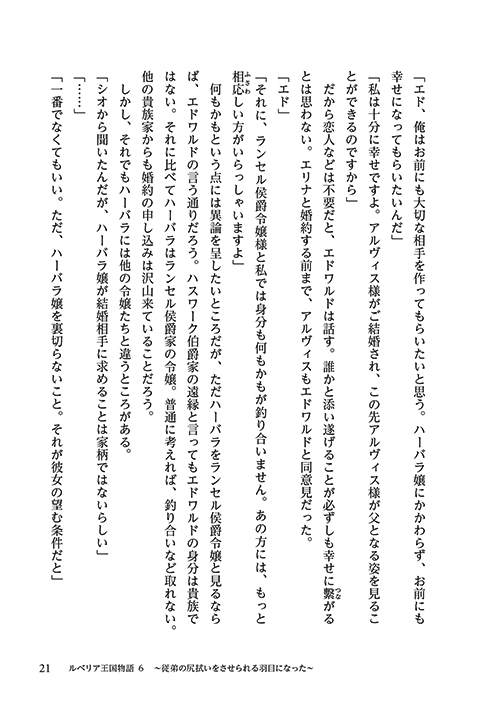 「エド、俺はお前にも大切な相手を作ってもらいたいと思う。ハーバラ嬢にかかわらず、お前にも幸せになってもらいたいんだ」

「私は十分に幸せですよ。アルヴィス様がご結婚され、この先アルヴィス様が父となる姿を見ることができるのですから」

だから恋人などは不要だと、エドワルドは話す。誰かと添い遂げることが必ずしも幸せに繋がるとは思わない。エリナと婚約する前まで、アルヴィスもエドワルドと同意見だった。

「エド」

「それに、ランセル侯爵令嬢様と私では身分も何もかもが釣り合いません。あの方には、もっと相応しい方がいらっしゃいますよ」

何もかもという点には異論を呈したいところだが、ただハーバラをランセル侯爵令嬢と見るならば、エドワルドの言う通りだろう。ハスワーク伯爵家の遠縁と言ってもエドワルドの身分は貴族ではない。それに比べてハーバラはランセル侯爵家の令嬢。普通に考えれば、釣り合いなど取れない。他の貴族家からも婚約の申し込みは沢山来ていることだろう。

しかし、それでもハーバラには他の令嬢たちと違うところがある。

「シオから聞いたんだが、ハーバラ嬢が結婚相手に求めることは家柄ではないらしい」

「……」

「一番でなくてもいい。ただ、ハーバラ嬢を裏切らないこと。それが彼女の望む条件だと」

21　ルベリア王国物語 6　～従弟の尻拭いをさせられる羽目になった～